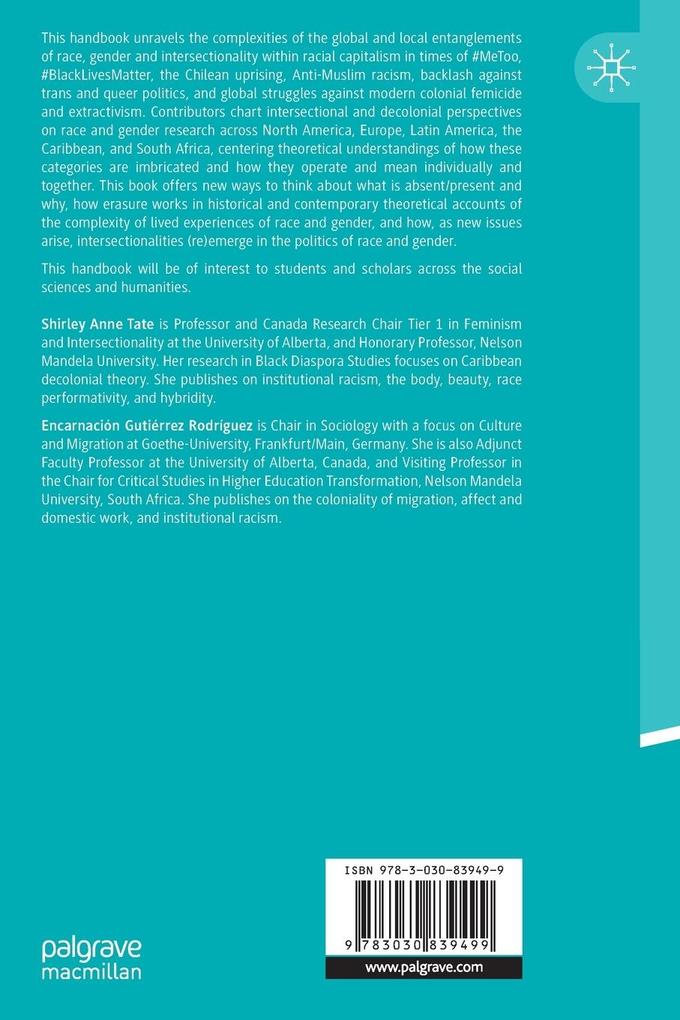 This handbook unravels the complexities of the global and local entanglements of race, gender and intersectionality within racial capitalism in times of #MeToo, #BlackLivesMatter, the Chilean uprising, Anti-Muslim racism, backlash against trans and queer politics, and global struggles against modern colonial femicide and extractivism. Contributors chart intersectional and decolonial perspectives on race and gender research across North America, Europe, Latin America, the Caribbean, and South Africa, centering theoretical understandings of how these categories are imbricated and how they operate and mean individually and together. This book offers new ways to think about what is absent/present and why, how erasure works in historical and contemporary theoretical accounts of the complexity of lived experiences of race and gender, and how, as new issues arise, intersectionalities (re)emerge in the politics of race and gender.

This handbook will be of interest to students and scholars across the social sciences and humanities.

Shirley Anne Tate is Professor and Canada Research Chair Tier 1 in Feminism and Intersectionality at the University of Alberta, and Honorary Professor, Nelson Mandela University. Her research in Black Diaspora Studies focuses on Caribbean decolonial theory. She publishes on institutional racism, the body, beauty, race performativity, and hybridity.

Encarnación Gutiérrez Rodríguez is Chair in Sociology with a focus on Culture and Migration at Goethe-University, Frankfurt/Main, Germany. She is also Adjunct Faculty Professor at the University of Alberta, Canada, and Visiting Professor in the Chair for Critical Studies in Higher Education Transformation, Nelson Mandela University, South Africa. She publishes on the coloniality of migration, affect and domestic work, and institutional racism.

ISBN 978-3-030-83949-9

9 783030 839499

www.palgrave.com

palgrave macmillan